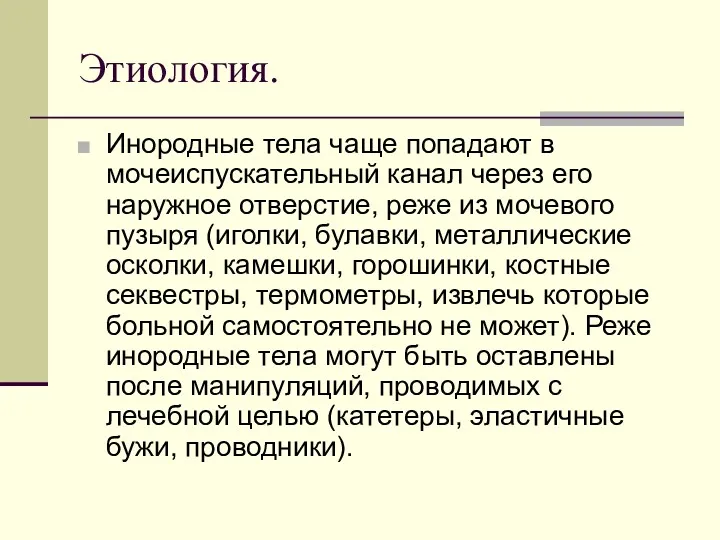 Этиология.

Инородные тела чаще попадают в мочеиспускательный канал через его наружное отверстие, реже из мочевого пузыря (иголки, булавки, металлические осколки, камешки, горошинки, костные секвестры, термометры, извлечь которые больной самостоятельно не может). Реже инородные тела могут быть оставлены после манипуляций, проводимых с лечебной целью (катетеры, эластичные бужи, проводники).